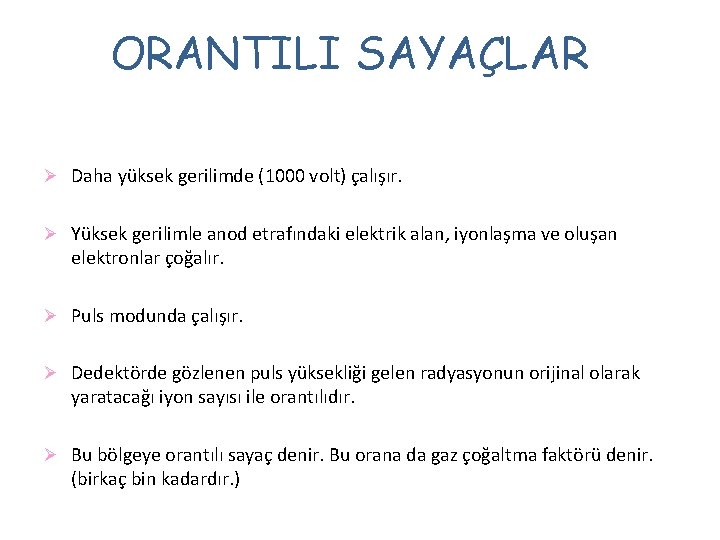 ORANTILI SAYAÇLAR

➢ Daha yüksek gerilimde (1000 volt) çalışır.

➢ Yüksek gerilimle anod etrafındaki elektrik alan, iyonlaşma ve oluşan elektronlar çoğalır.

➢ Puls modunda çalışır.

➢ Dedektörde gözlenen puls yüksekliği gelen radyasyonun orijinal olarak yaratacağı iyon sayısı ile orantılıdır.

➢ Bu bölgeye orantılı sayaç denir. Bu orana da gaz çoğaltma faktörü denir. (birkaç bin kadardır.)